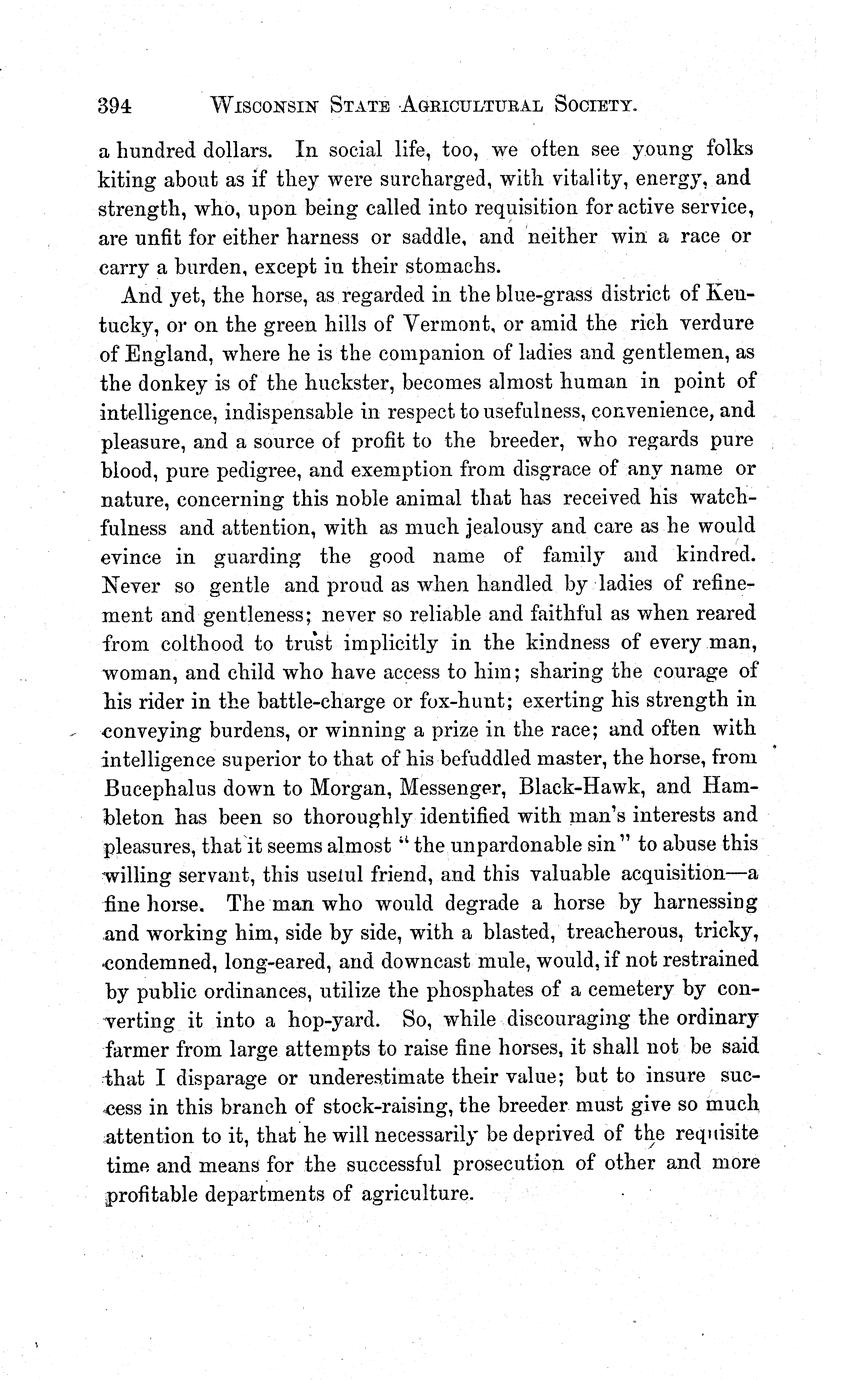 394 WISCONSIN STATE AGRICULTURAL SOCIETY.

a hundred dollars. In social life, too, we often see young folks kiting about as if they were surcharged, with vitality, energy, and strength, who, upon being called into requisition for active service, are unfit for either harness or saddle, and neither win a race or carry a burden, except in their stomachs.

And yet, the horse, as regarded in the blue-grass district of Kentucky, or on the green hills of Vermont, or amid the rich verdure of England, where he is the companion of ladies and gentlemen, as the donkey is of the huckster, becomes almost human in point of intelligence, indispensable in respect to usefulness, convenience, and pleasure, and a source of profit to the breeder, who regards pure blood, pure pedigree, and exemption from disgrace of any name or nature, concerning this noble animal that has received his watchfulness and attention, with as much jealousy and care as he would evince in guarding the good name of family and kindred. Never so gentle and proud as when handled by ladies of refinement and gentleness; never so reliable and faithful as when reared from colthood to trust implicitly in the kindness of every man, woman, and child who have access to him; sharing the courage of his rider in the battle-charge or fox-hunt; exerting his strength in conveying burdens, or winning a prize in the race; and often with intelligence superior to that of his befuddled master, the horse, from Bucephalus down to Morgan, Messenger, Black-Hawk, and Hambleton has been so thoroughly identified with man's interests and pleasures, that it seems almost "the unpardonable sin" to abuse this willing servant, this useful friend, and this valuable acquisition—a fine horse. The man who would degrade a horse by harnessing and working him, side by side, with a blasted, treacherous, tricky, condemned, long-eared, and downcast mule, would, if not restrained by public ordinances, utilize the phosphates of a cemetery by converting it into a hop-yard. So, while discouraging the ordinary farmer from large attempts to raise fine horses, it shall not be said that I disparage or underestimate their value; but to insure success in this branch of stock-raising, the breeder must give so much attention to it, that he will necessarily be deprived of the requisite time and means for the successful prosecution of other and more profitable departments of agriculture.